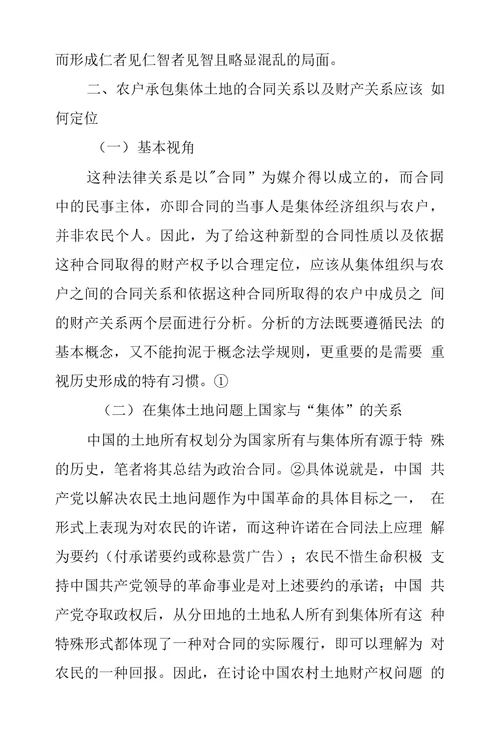 而形成仁者见仁智者见智且略显混乱的局面。

二、农户承包集体土地的合同关系以及财产关系应该如何定位

（一）基本视角

这种法律关系是以"合同”为媒介得以成立的，而合同中的民事主体，亦即合同的当事人是集体经济组织与农户，并非农民个人。因此，为了给这种新型的合同性质以及依据这种合同取得的财产权予以合理定位，应该从集体组织与农户之间的合同关系和依据这种合同所取得的农户中成员之间的财产关系两个层面进行分析。分析的方法既要遵循民法的基本概念，又不能拘泥于概念法学规则，更重要的是需要重视历史形成的特有习惯。①

（二）在集体土地问题上国家与“集体”的关系

中国的土地所有权划分为国家所有与集体所有源于特殊的历史，笔者将其总结为政治合同。②具体说就是，中国共产党以解决农民土地问题作为中国革命的具体目标之一，在形式上表现为对农民的许诺，而这种许诺在合同法上应理解为要约（付承诺要约或称悬赏广告）；农民不惜生命积极支持中国共产党领导的革命事业是对上述要约的承诺；中国共产党夺取政权后，从分田地的土地私人所有到集体所有这种特殊形式都体现了一种对合同的实际履行，即可以理解为对农民的一种回报。因此，在讨论中国农村土地财产权问题的